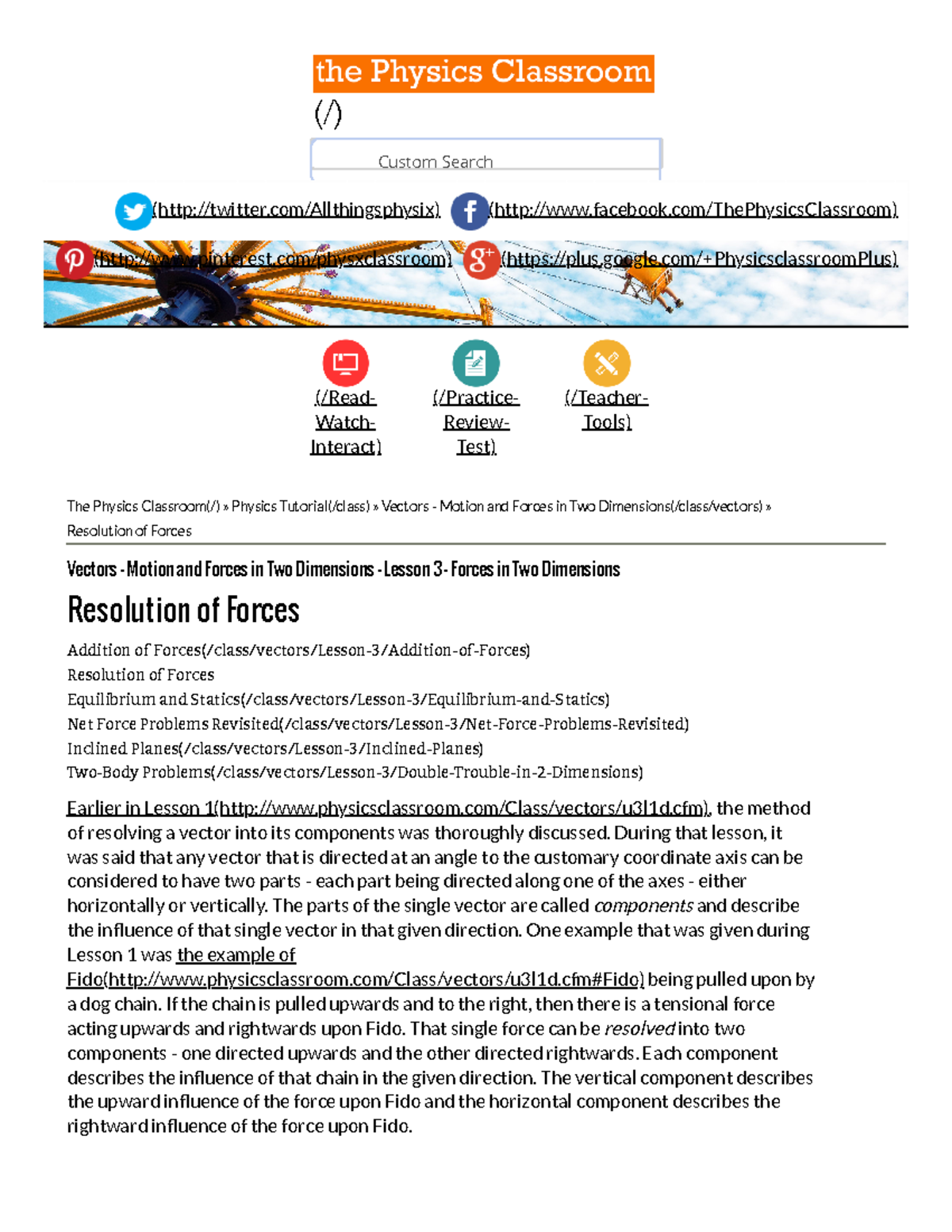 the Physics Classroom
(/)

Custom Search

(http://twitter.com/Allthingsphysix) (http://www.facebook.com/ThePhysicsClassroom)

(http://www.pinterest.com/physxclassroom) (https://plus.google.com/+PhysicsclassroomPlus)

(/Read-Watch-Interact) (/Practice-Review-Test) (/Teacher-Tools)

The Physics Classroom(/) » Physics Tutorial(/class) » Vectors - Motion and Forces in Two Dimensions(/class/vectors) » Resolution of Forces

Vectors - Motion and Forces in Two Dimensions - Lesson 3 - Forces in Two Dimensions

Resolution of Forces

Addition of Forces(/class/vectors/Lesson-3/Addition-of-Forces)
Resolution of Forces
Equilibrium and Statics(/class/vectors/Lesson-3/Equilibrium-and-Statics)
Net Force Problems Revisited(/class/vectors/Lesson-3/Net-Force-Problems-Revisited)
Inclined Planes(/class/vectors/Lesson-3/Inclined-Planes)
Two-Body Problems(/class/vectors/Lesson-3/Double-Trouble-in-2-Dimensions)

Earlier in Lesson 1(http://www.physicsclassroom.com/Class/vectors/u3l1d.cfm), the method of resolving a vector into its components was thoroughly discussed. During that lesson, it was said that any vector that is directed at an angle to the customary coordinate axis can be considered to have two parts - each part being directed along one of the axes - either horizontally or vertically. The parts of the single vector are called components and describe the influence of that single vector in that given direction. One example that was given during Lesson 1 was the example of Fido(http://www.physicsclassroom.com/Class/vectors/u3l1d.cfm#Fido) being pulled upon by a dog chain. If the chain is pulled upwards and to the right, then there is a tensional force acting upwards and rightwards upon Fido. That single force can be resolved into two components - one directed upwards and the other directed rightwards. Each component describes the influence of that chain in the given direction. The vertical component describes the upward influence of the force upon Fido and the horizontal component describes the rightward influence of the force upon Fido.